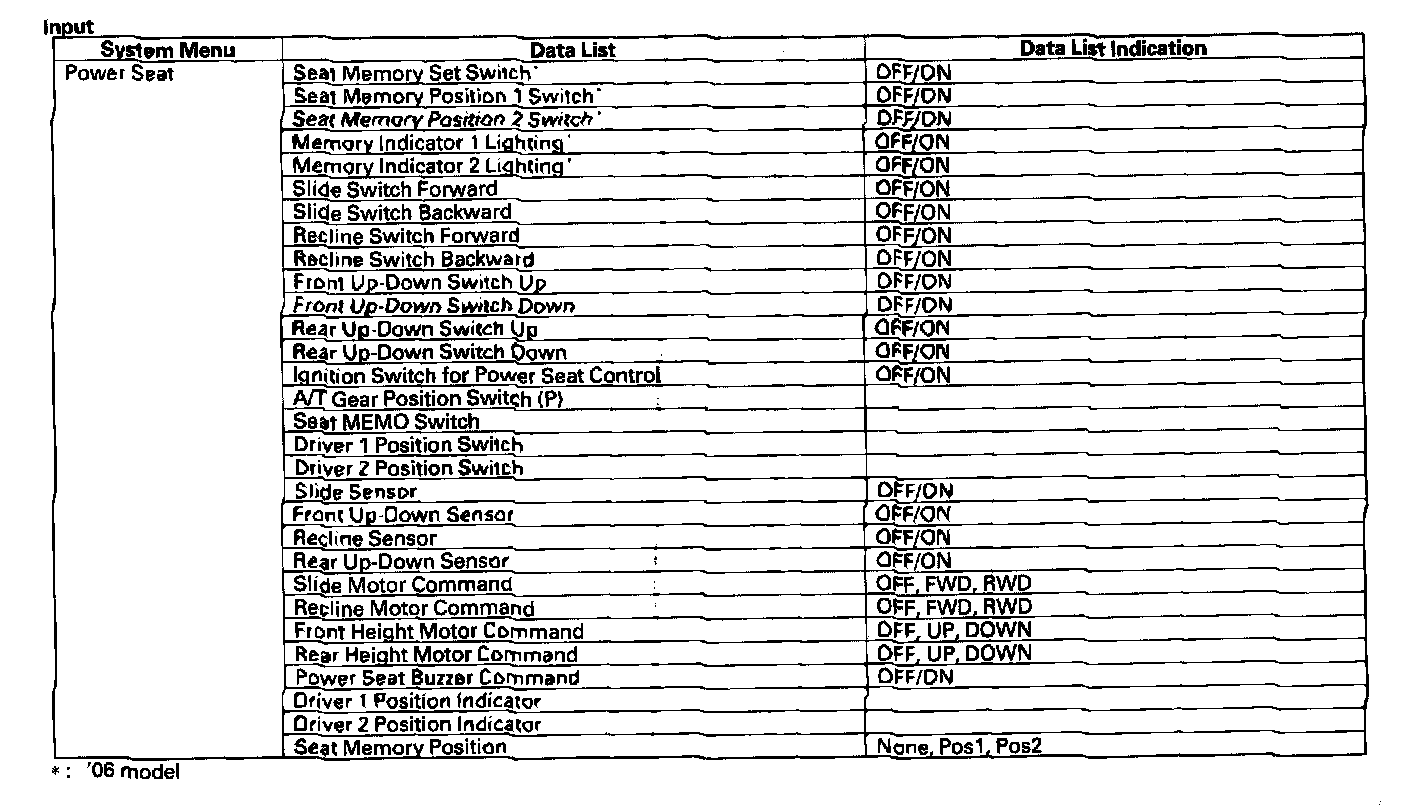 Input

| System Menu | Data List | Data List Indication |
|---|---|---|
| Power Seat | Seat Memory Set Switch* | OFF/ON |
| | Seat Memory Position 1 Switch* | OFF/ON |
| | Seat Memory Position 2 Switch* | OFF/ON |
| | Memory Indicator 1 Lighting* | OFF/ON |
| | Memory Indicator 2 Lighting* | OFF/ON |
| | Slide Switch Forward | OFF/ON |
| | Slide Switch Backward | OFF/ON |
| | Recline Switch Forward | OFF/ON |
| | Recline Switch Backward | OFF/ON |
| | Front Up-Down Switch Up | OFF/ON |
| | Front Up-Down Switch Down | OFF/ON |
| | Rear Up-Down Switch Up | OFF/ON |
| | Rear Up-Down Switch Down | OFF/ON |
| | Ignition Switch for Power Seat Control | OFF/ON |
| | A/T Gear Position Switch (P) | |
| | Seat MEMO Switch | |
| | Driver 1 Position Switch | |
| | Driver 2 Position Switch | |
| | Slide Sensor | OFF/ON |
| | Front Up-Down Sensor | OFF/ON |
| | Recline Sensor | OFF/ON |
| | Rear Up-Down Sensor | OFF/ON |
| | Slide Motor Command | OFF, FWD, RWD |
| | Recline Motor Command | OFF, FWD, RWD |
| | Front Height Motor Command | OFF, UP, DOWN |
| | Rear Height Motor Command | OFF, UP, DOWN |
| | Power Seat Buzzer Command | OFF/ON |
| | Driver 1 Position Indicator | |
| | Driver 2 Position Indicator | |
| | Seat Memory Position | None, Pos1, Pos2 |

*: '06 model